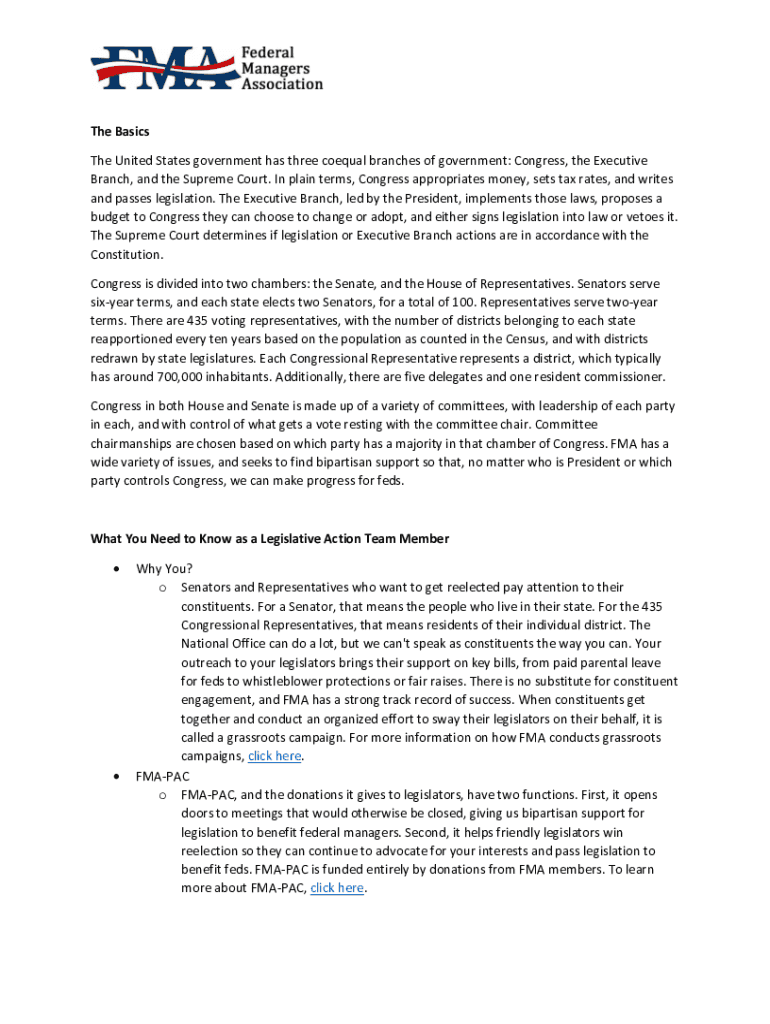 FMA Federal Managers Association

The Basics

The United States government has three coequal branches of government: Congress, the Executive Branch, and the Supreme Court. In plain terms, Congress appropriates money, sets tax rates, and writes and passes legislation. The Executive Branch, led by the President, implements those laws, proposes a budget to Congress they can choose to change or adopt, and either signs legislation into law or vetoes it. The Supreme Court determines if legislation or Executive Branch actions are in accordance with the Constitution.

Congress is divided into two chambers: the Senate, and the House of Representatives. Senators serve six-year terms, and each state elects two Senators, for a total of 100. Representatives serve two-year terms. There are 435 voting representatives, with the number of districts belonging to each state reapportioned every ten years based on the population as counted in the Census, and with districts redrawn by state legislatures. Each Congressional Representative represents a district, which typically has around 700,000 inhabitants. Additionally, there are five delegates and one resident commissioner.

Congress in both House and Senate is made up of a variety of committees, with leadership of each party in each, and with control of what gets a vote resting with the committee chair. Committee chairmanships are chosen based on which party has a majority in that chamber of Congress. FMA has a wide variety of issues, and seeks to find bipartisan support so that, no matter who is President or which party controls Congress, we can make progress for feds.

What You Need to Know as a Legislative Action Team Member

• Why You?
  o Senators and Representatives who want to get reelected pay attention to their constituents. For a Senator, that means the people who live in their state. For the 435 Congressional Representatives, that means residents of their individual district. The National Office can do a lot, but we can't speak as constituents the way you can. Your outreach to your legislators brings their support on key bills, from paid parental leave for feds to whistleblower protections or fair raises. There is no substitute for constituent engagement, and FMA has a strong track record of success. When constituents get together and conduct an organized effort to sway their legislators on their behalf, it is called a grassroots campaign. For more information on how FMA conducts grassroots campaigns, click here.
• FMA-PAC
  o FMA-PAC, and the donations it gives to legislators, have two functions. First, it opens doors to meetings that would otherwise be closed, giving us bipartisan support for legislation to benefit federal managers. Second, it helps friendly legislators win reelection so they can continue to advocate for your interests and pass legislation to benefit feds. FMA-PAC is funded entirely by donations from FMA members. To learn more about FMA-PAC, click here.